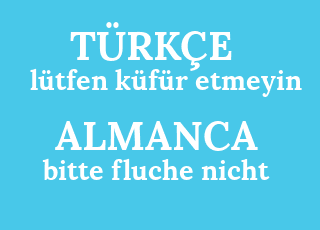 TÜRKÇE
lütfen küfür etmeyin

ALMANCA
bitte fluche nicht